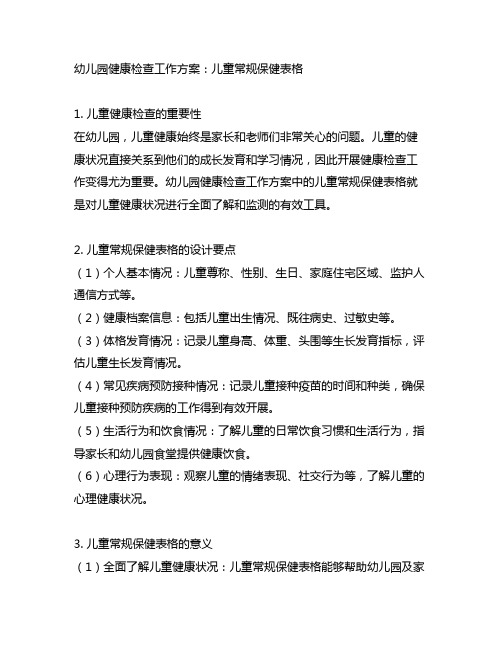 幼儿园健康检查工作方案：儿童常规保健表格

1. 儿童健康检查的重要性
在幼儿园，儿童健康始终是家长和老师们非常关心的问题。儿童的健康状况直接关系到他们的成长发育和学习情况，因此开展健康检查工作变得尤为重要。幼儿园健康检查工作方案中的儿童常规保健表格就是对儿童健康状况进行全面了解和监测的有效工具。

2. 儿童常规保健表格的设计要点
（1）个人基本情况：儿童尊称、性别、生日、家庭住宅区域、监护人通信方式等。
（2）健康档案信息：包括儿童出生情况、既往病史、过敏史等。
（3）体格发育情况：记录儿童身高、体重、头围等生长发育指标，评估儿童生长发育情况。
（4）常见疾病预防接种情况：记录儿童接种疫苗的时间和种类，确保儿童接种预防疾病的工作得到有效开展。
（5）生活行为和饮食情况：了解儿童的日常饮食习惯和生活行为，指导家长和幼儿园食堂提供健康饮食。
（6）心理行为表现：观察儿童的情绪表现、社交行为等，了解儿童的心理健康状况。

3. 儿童常规保健表格的意义
（1）全面了解儿童健康状况：儿童常规保健表格能够帮助幼儿园及家